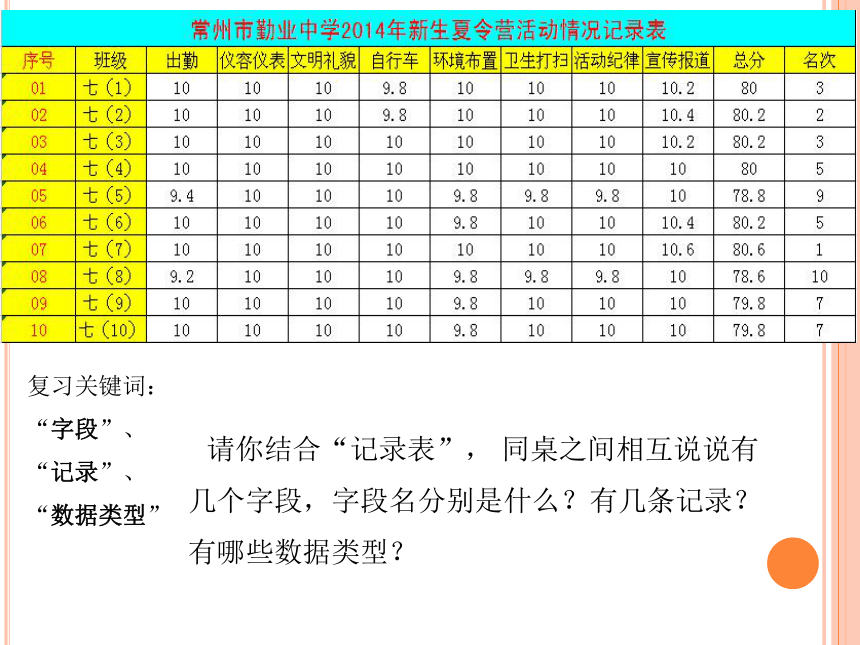 常州市勤业中学2014年新生夏令营活动情况记录表

| 序号 | 班级 | 出勤 | 仪容仪表 | 文明礼貌 | 自行车 | 环境布置 | 卫生打扫 | 活动纪律 | 宣传报道 | 总分 | 名次 |
|---|---|---|---|---|---|---|---|---|---|---|---|
| 01 | 七(1) | 10 | 10 | 10 | 9.8 | 10 | 10 | 10 | 10.2 | 80 | 3 |
| 02 | 七(2) | 10 | 10 | 10 | 9.8 | 10 | 10 | 10 | 10.4 | 80.2 | 2 |
| 03 | 七(3) | 10 | 10 | 10 | 10 | 10 | 10 | 10 | 10.2 | 80.2 | 3 |
| 04 | 七(4) | 10 | 10 | 10 | 10 | 10 | 10 | 10 | 10 | 80 | 5 |
| 05 | 七(5) | 9.4 | 10 | 10 | 10 | 9.8 | 9.8 | 9.8 | 10 | 78.8 | 9 |
| 06 | 七(6) | 10 | 10 | 10 | 10 | 9.8 | 10 | 10 | 10.4 | 80.2 | 5 |
| 07 | 七(7) | 10 | 10 | 10 | 10 | 10 | 10 | 10 | 10.6 | 80.6 | 1 |
| 08 | 七(8) | 9.2 | 10 | 10 | 10 | 9.8 | 9.8 | 9.8 | 10 | 78.6 | 10 |
| 09 | 七(9) | 10 | 10 | 10 | 10 | 9.8 | 10 | 10 | 10 | 79.8 | 7 |
| 10 | 七(10) | 10 | 10 | 10 | 10 | 9.8 | 10 | 10 | 10 | 79.8 | 7 |

复习关键词：
“字段”、
“记录”、
“数据类型”

请你结合“记录表”， 同桌之间相互说说有几个字段，字段名分别是什么？有几条记录？有哪些数据类型？